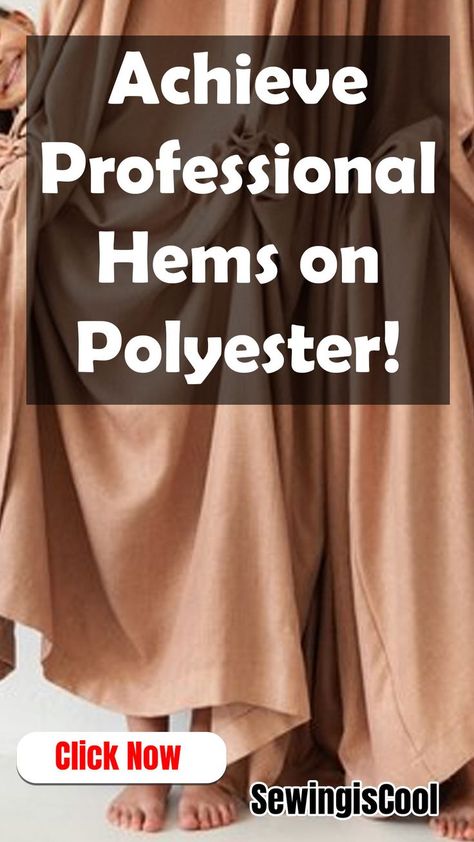 Achieve Professional Hems on Polyester!

Click Now

SewingisCool